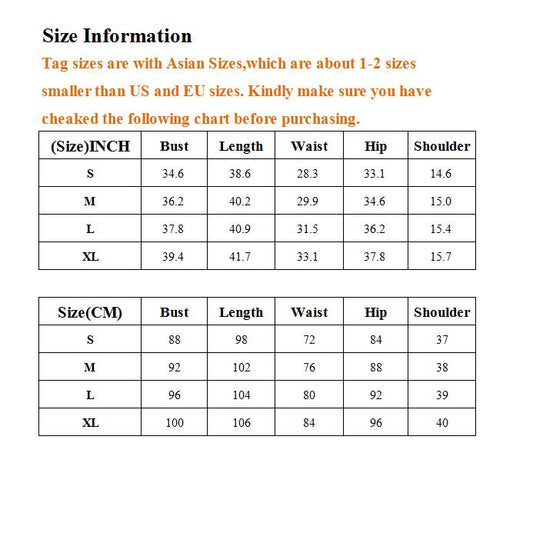 Size Information

Tag sizes are with Asian Sizes,which are about 1-2 sizes smaller than US and EU sizes. Kindly make sure you have cheaked the following chart before purchasing.

| (Size)INCH | Bust | Length | Waist | Hip | Shoulder |
|---|---|---|---|---|---|
| S | 34.6 | 38.6 | 28.3 | 33.1 | 14.6 |
| M | 36.2 | 40.2 | 29.9 | 34.6 | 15.0 |
| L | 37.8 | 40.9 | 31.5 | 36.2 | 15.4 |
| XL | 39.4 | 41.7 | 33.1 | 37.8 | 15.7 |

| Size(CM) | Bust | Length | Waist | Hip | Shoulder |
|---|---|---|---|---|---|
| S | 88 | 98 | 72 | 84 | 37 |
| M | 92 | 102 | 76 | 88 | 38 |
| L | 96 | 104 | 80 | 92 | 39 |
| XL | 100 | 106 | 84 | 96 | 40 |